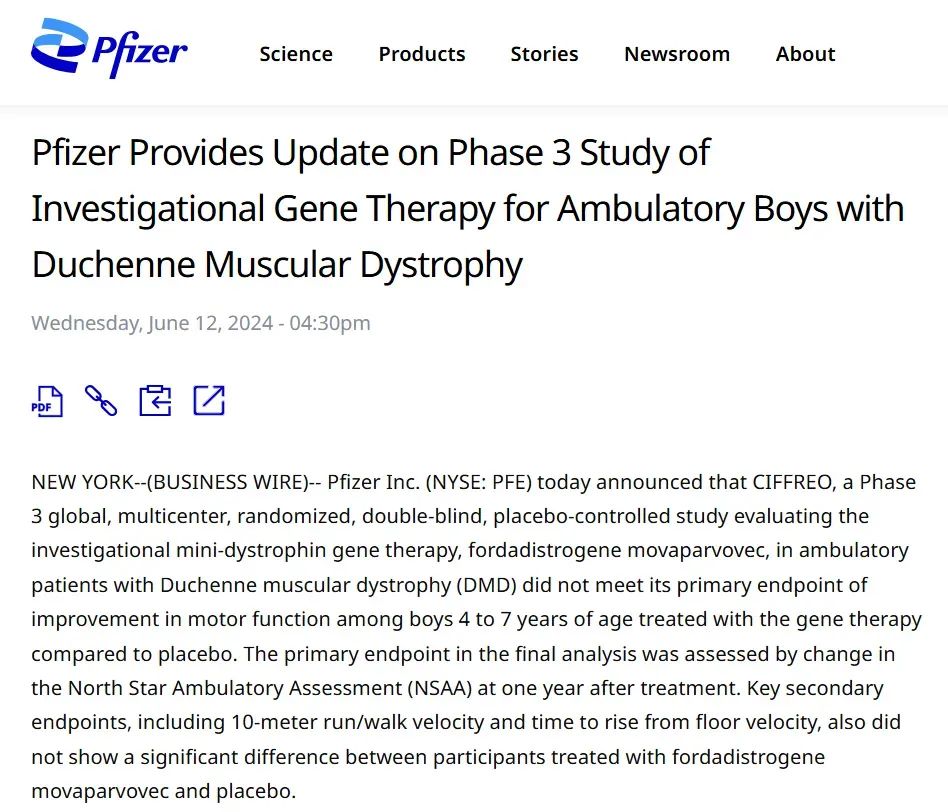 Pfizer

Science Products Stories Newsroom About

Pfizer Provides Update on Phase 3 Study of Investigational Gene Therapy for Ambulatory Boys with Duchenne Muscular Dystrophy

Wednesday, June 12, 2024 - 04:30pm

PDF

NEW YORK--(BUSINESS WIRE)-- Pfizer Inc. (NYSE: PFE) today announced that CIFFREO, a Phase 3 global, multicenter, randomized, double-blind, placebo-controlled study evaluating the investigational mini-dystrophin gene therapy, fordadistrogene movaparvovec, in ambulatory patients with Duchenne muscular dystrophy (DMD) did not meet its primary endpoint of improvement in motor function among boys 4 to 7 years of age treated with the gene therapy compared to placebo. The primary endpoint in the final analysis was assessed by change in the North Star Ambulatory Assessment (NSAA) at one year after treatment. Key secondary endpoints, including 10-meter run/walk velocity and time to rise from floor velocity, also did not show a significant difference between participants treated with fordadistrogene movaparvovec and placebo.